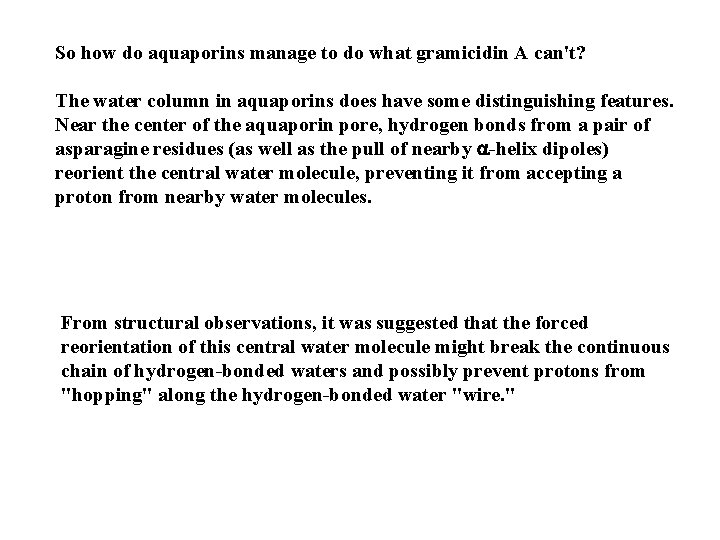 So how do aquaporins manage to do what gramicidin A can't?

The water column in aquaporins does have some distinguishing features. Near the center of the aquaporin pore, hydrogen bonds from a pair of asparagine residues (as well as the pull of nearby α-helix dipoles) reorient the central water molecule, preventing it from accepting a proton from nearby water molecules.

From structural observations, it was suggested that the forced reorientation of this central water molecule might break the continuous chain of hydrogen-bonded waters and possibly prevent protons from "hopping" along the hydrogen-bonded water "wire."